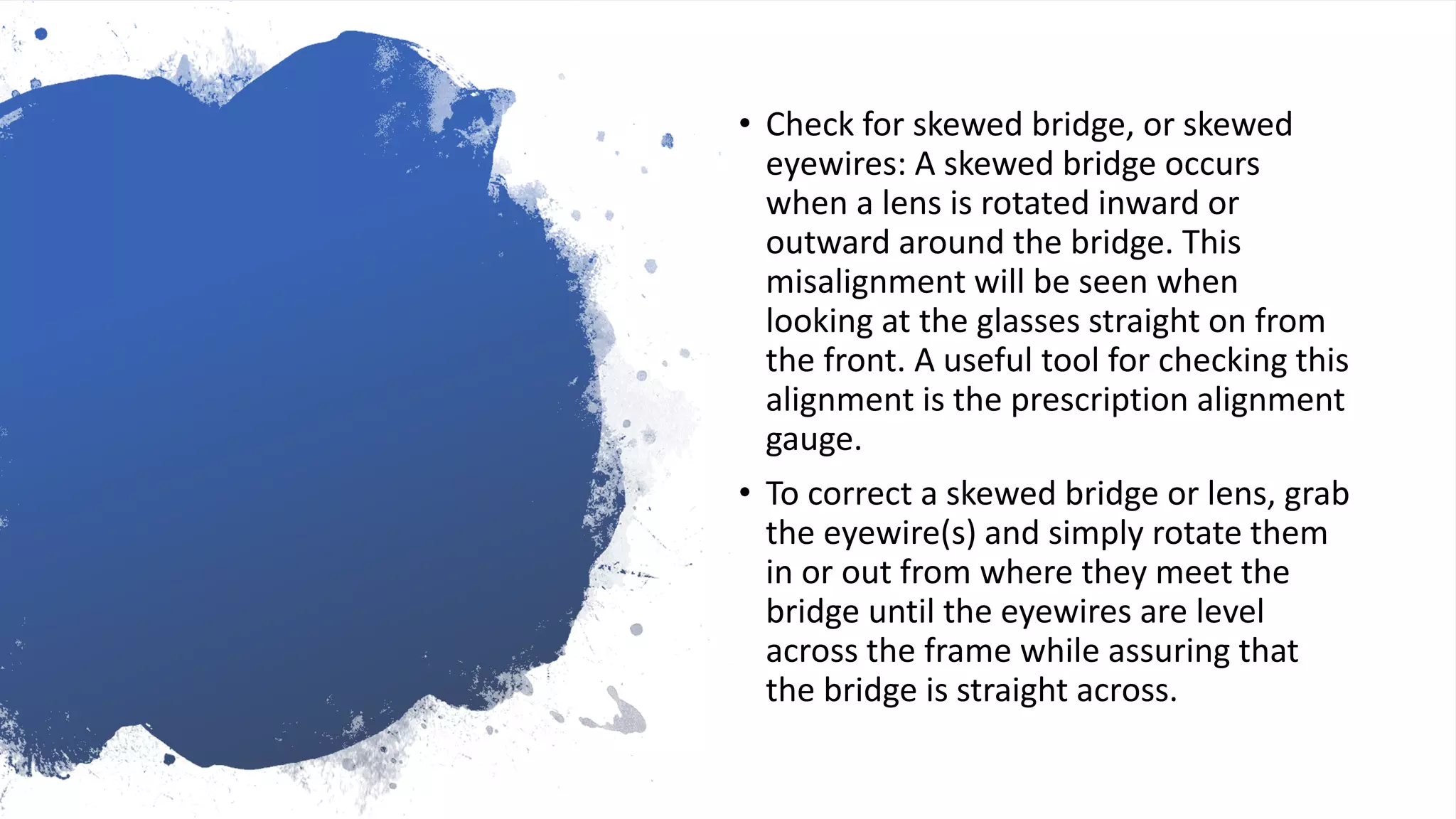 • Check for skewed bridge, or skewed eyewires: A skewed bridge occurs when a lens is rotated inward or outward around the bridge. This misalignment will be seen when looking at the glasses straight on from the front. A useful tool for checking this alignment is the prescription alignment gauge.

• To correct a skewed bridge or lens, grab the eyewire(s) and simply rotate them in or out from where they meet the bridge until the eyewires are level across the frame while assuring that the bridge is straight across.